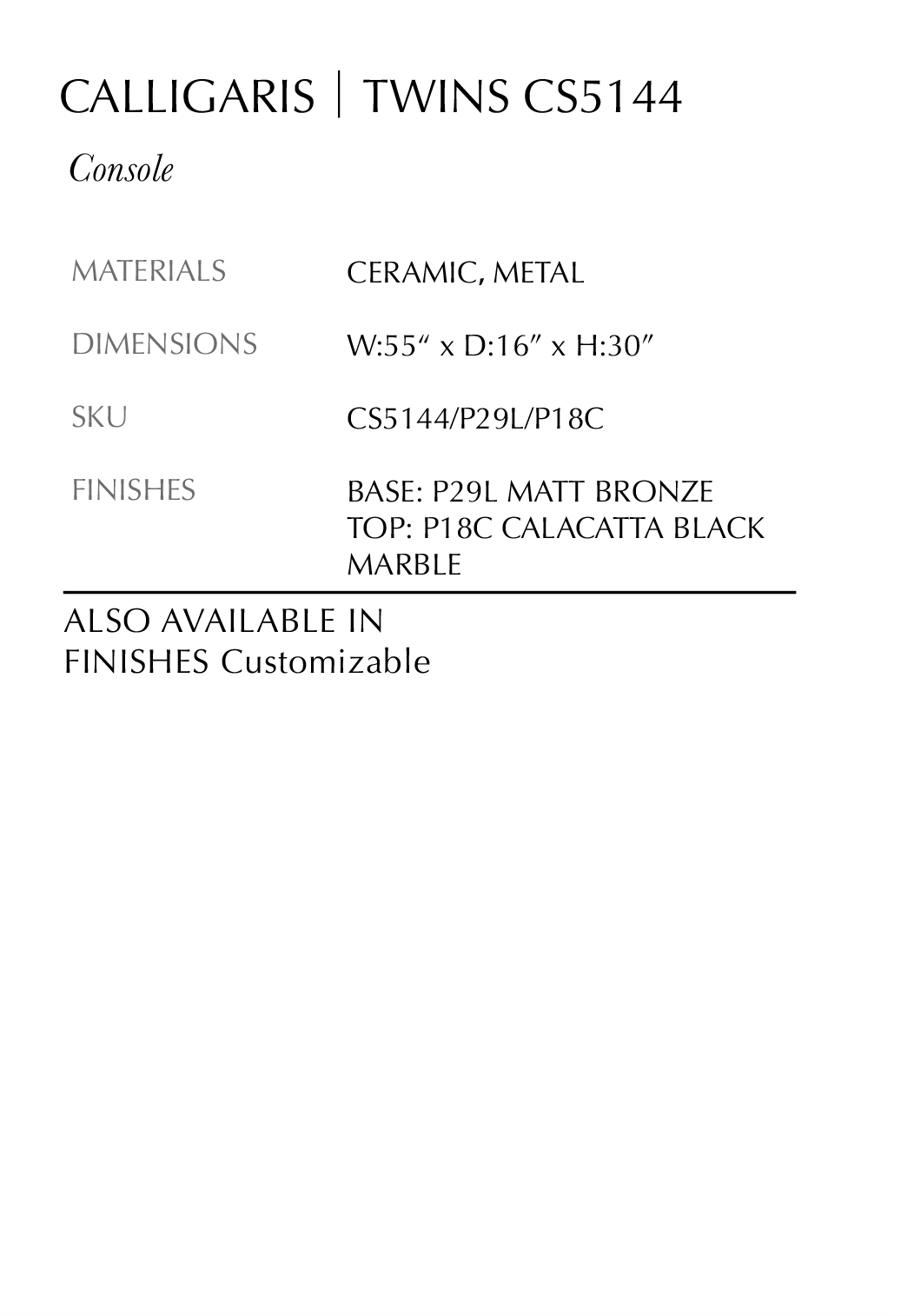 CALLIGARIS | TWINS CS5144

Console

MATERIALS
CERAMIC, METAL

DIMENSIONS
W:55" x D:16" x H:30"

SKU
CS5144/P29L/P18C

FINISHES
BASE: P29L MATT BRONZE
TOP: P18C CALACATTA BLACK MARBLE

ALSO AVAILABLE IN FINISHES Customizable